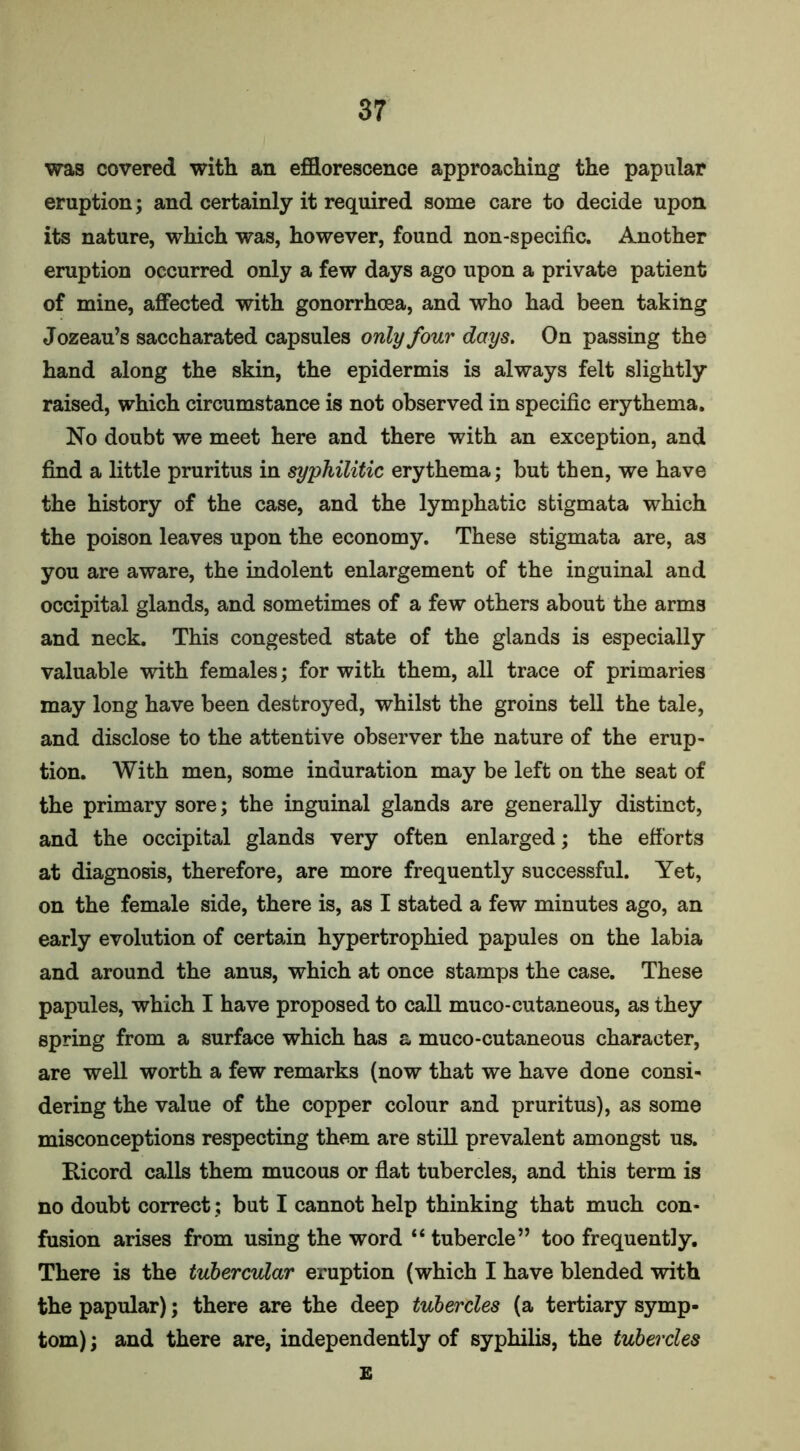 37

was covered with an efflorescence approaching the papular eruption; and certainly it required some care to decide upon its nature, which was, however, found non-specific. Another eruption occurred only a few days ago upon a private patient of mine, affected with gonorrhœa, and who had been taking Jozeau's saccharated capsules only four days. On passing the hand along the skin, the epidermis is always felt slightly raised, which circumstance is not observed in specific erythema. No doubt we meet here and there with an exception, and find a little pruritus in syphilitic erythema; but then, we have the history of the case, and the lymphatic stigmata which the poison leaves upon the economy. These stigmata are, as you are aware, the indolent enlargement of the inguinal and occipital glands, and sometimes of a few others about the arms and neck. This congested state of the glands is especially valuable with females; for with them, all trace of primaries may long have been destroyed, whilst the groins tell the tale, and disclose to the attentive observer the nature of the eruption. With men, some induration may be left on the seat of the primary sore; the inguinal glands are generally distinct, and the occipital glands very often enlarged; the efforts at diagnosis, therefore, are more frequently successful. Yet, on the female side, there is, as I stated a few minutes ago, an early evolution of certain hypertrophied papules on the labia and around the anus, which at once stamps the case. These papules, which I have proposed to call muco-cutaneous, as they spring from a surface which has a muco-cutaneous character, are well worth a few remarks (now that we have done considering the value of the copper colour and pruritus), as some misconceptions respecting them are still prevalent amongst us. Ricord calls them mucous or flat tubercles, and this term is no doubt correct; but I cannot help thinking that much confusion arises from using the word "tubercle" too frequently. There is the tubercular eruption (which I have blended with the papular); there are the deep tubercles (a tertiary symptom); and there are, independently of syphilis, the tubercles

E